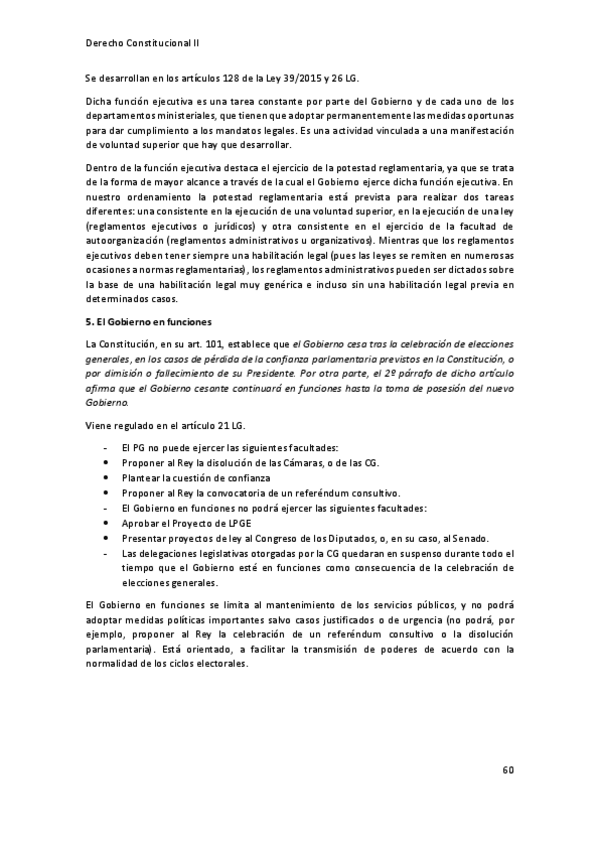 Derecho Constitucional II

Se desarrollan en los artículos 128 de la Ley 39/2015 y 26 LG.

Dicha función ejecutiva es una tarea constante por parte del Gobierno y de cada uno de los departamentos ministeriales, que tienen que adoptar permanentemente las medidas oportunas para dar cumplimiento a los mandatos legales. Es una actividad vinculada a una manifestación de voluntad superior que hay que desarrollar.

Dentro de la función ejecutiva destaca el ejercicio de la potestad reglamentaria, ya que se trata de la forma de mayor alcance a través de la cual el Gobierno ejerce dicha función ejecutiva. En nuestro ordenamiento la potestad reglamentaria está prevista para realizar dos tareas diferentes: una consistente en la ejecución de una voluntad superior, en la ejecución de una ley (reglamentos ejecutivos o jurídicos) y otra consistente en el ejercicio de la facultad de autoorganización (reglamentos administrativos u organizativos). Mientras que los reglamentos ejecutivos deben tener siempre una habilitación legal (pues las leyes se remiten en numerosas ocasiones a normas reglamentarias), los reglamentos administrativos pueden ser dictados sobre la base de una habilitación legal muy genérica e incluso sin una habilitación legal previa en determinados casos.

5. El Gobierno en funciones

La Constitución, en su art. 101, establece que el Gobierno cesa tras la celebración de elecciones generales, en los casos de pérdida de la confianza parlamentaria previstos en la Constitución, o por dimisión o fallecimiento de su Presidente. Por otra parte, el 2º párrafo de dicho artículo afirma que el Gobierno cesante continuará en funciones hasta la toma de posesión del nuevo Gobierno.

Viene regulado en el artículo 21 LG.

- El PG no puede ejercer las siguientes facultades:
• Proponer al Rey la disolución de las Cámaras, o de las CG.
• Plantear la cuestión de confianza
• Proponer al Rey la convocatoria de un referéndum consultivo.
- El Gobierno en funciones no podrá ejercer las siguientes facultades:
• Aprobar el Proyecto de LPGE
• Presentar proyectos de ley al Congreso de los Diputados, o, en su caso, al Senado.
- Las delegaciones legislativas otorgadas por la CG quedaran en suspenso durante todo el tiempo que el Gobierno esté en funciones como consecuencia de la celebración de elecciones generales.

El Gobierno en funciones se limita al mantenimiento de los servicios públicos, y no podrá adoptar medidas políticas importantes salvo casos justificados o de urgencia (no podrá, por ejemplo, proponer al Rey la celebración de un referéndum consultivo o la disolución parlamentaria). Está orientado, a facilitar la transmisión de poderes de acuerdo con la normalidad de los ciclos electorales.

60